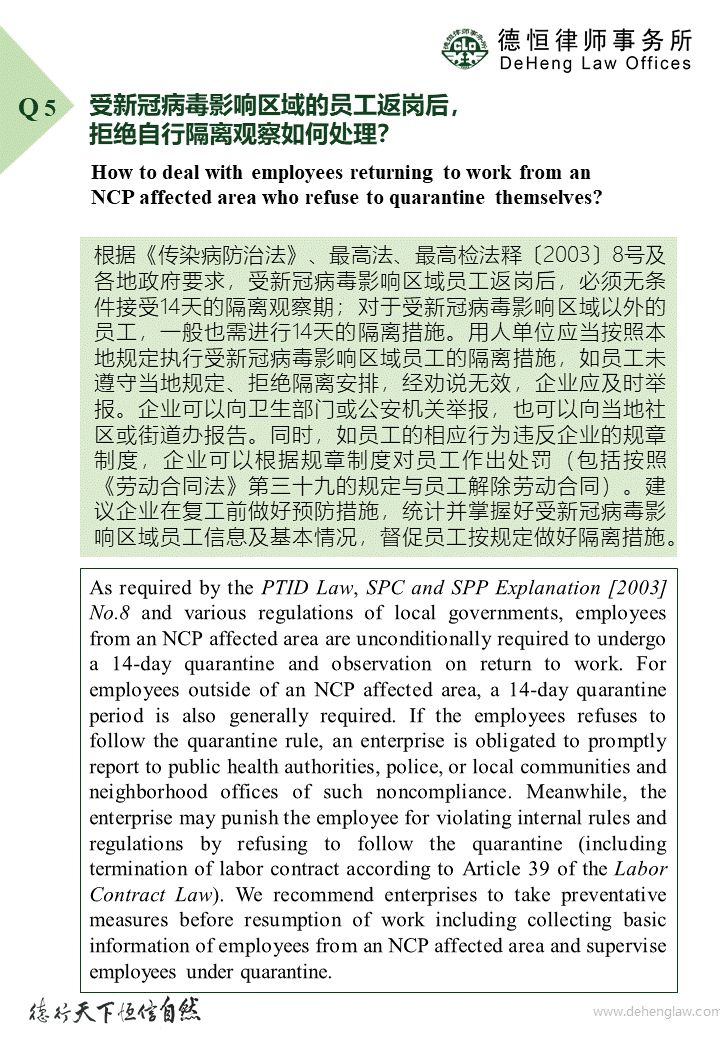 德恒律师事务所
DeHeng Law Offices

Q 5 受新冠病毒影响区域的员工返岗后，拒绝自行隔离观察如何处理？

How to deal with employees returning to work from an NCP affected area who refuse to quarantine themselves?

根据《传染病防治法》、最高法、最高检法释〔2003〕8号及各地政府要求，受新冠病毒影响区域员工返岗后，必须无条件接受14天的隔离观察期；对于受新冠病毒影响区域以外的员工，一般也需进行14天的隔离措施。用人单位应当按照本地规定执行受新冠病毒影响区域员工的隔离措施，如员工未遵守当地规定、拒绝隔离安排，经劝说无效，企业应及时举报。企业可以向卫生部门或公安机关举报，也可以向当地社区或街道办报告。同时，如员工的相应行为违反企业的规章制度，企业可以根据规章制度对员工作出处罚（包括按照《劳动合同法》第三十九的规定与员工解除劳动合同）。建议企业在复工前做好预防措施，统计并掌握好受新冠病毒影响区域员工信息及基本情况，督促员工按规定做好隔离措施。

As required by the PTID Law, SPC and SPP Explanation [2003] No.8 and various regulations of local governments, employees from an NCP affected area are unconditionally required to undergo a 14-day quarantine and observation on return to work. For employees outside of an NCP affected area, a 14-day quarantine period is also generally required. If the employees refuses to follow the quarantine rule, an enterprise is obligated to promptly report to public health authorities, police, or local communities and neighborhood offices of such noncompliance. Meanwhile, the enterprise may punish the employee for violating internal rules and regulations by refusing to follow the quarantine (including termination of labor contract according to Article 39 of the Labor Contract Law). We recommend enterprises to take preventative measures before resumption of work including collecting basic information of employees from an NCP affected area and supervise employees under quarantine.

德行天下恒信自然

www.dehenglaw.com